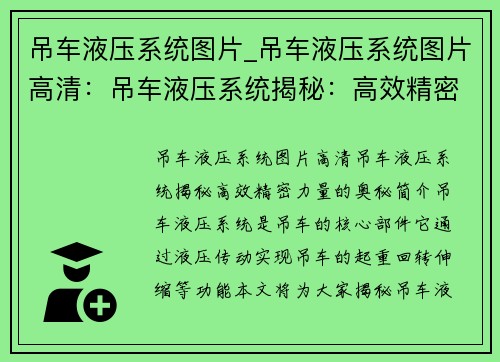 吊车液压系统图片_吊车液压系统图片高清：吊车液压系统揭秘：高效精密

吊车液压系统图片高清吊车液压系统揭秘高效精密力量的奥秘简介吊车液压系统是吊车的核心部件它通过液压传动实现吊车的起重回转伸缩等功能本文将为大家揭秘吊车液